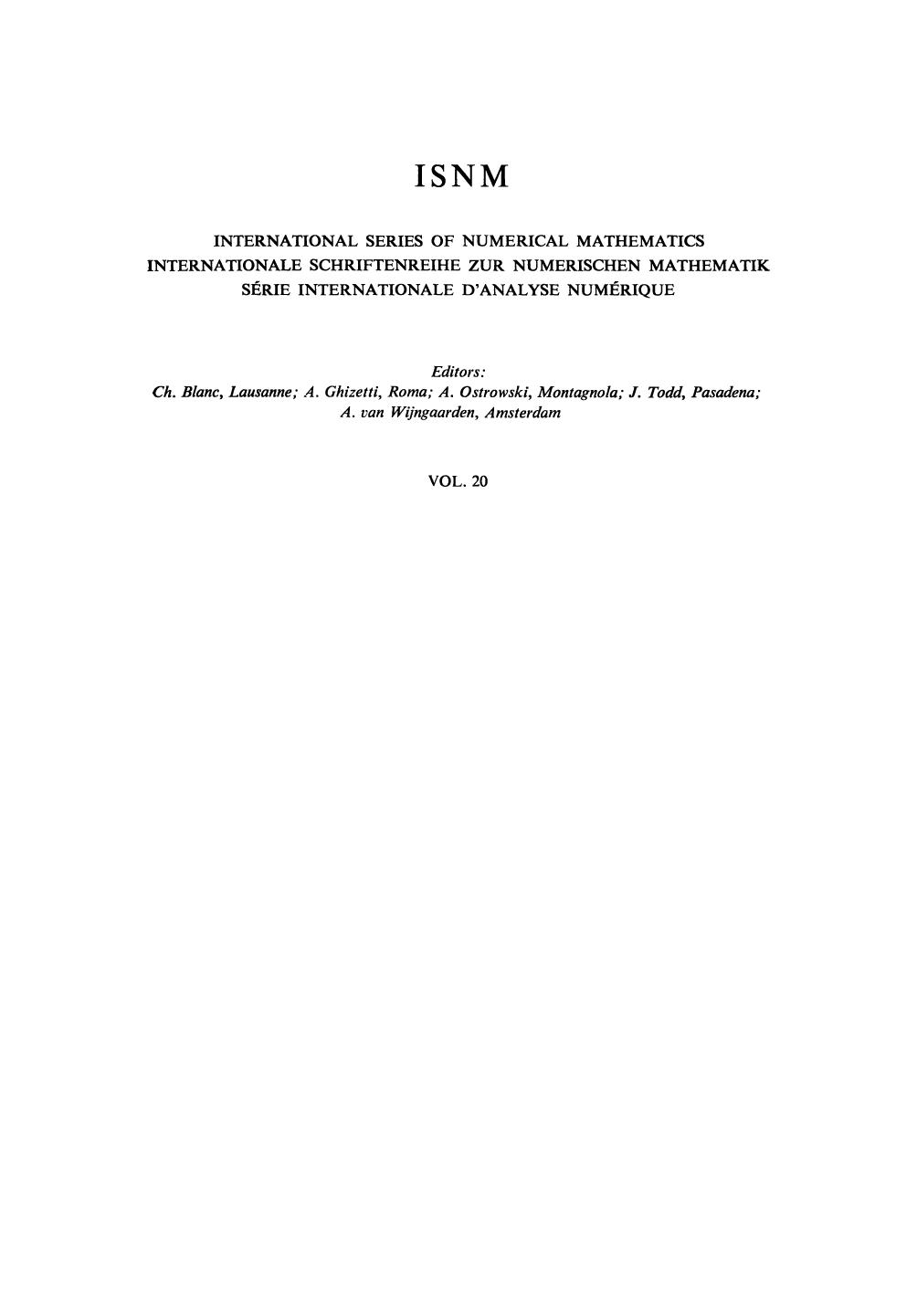 ISNM

INTERNATIONAL SERIES OF NUMERICAL MATHEMATICS
INTERNATIONALE SCHRIFTENREIHE ZUR NUMERISCHEN MATHEMATIK
SÉRIE INTERNATIONALE D'ANALYSE NUMÉRIQUE

Editors:
Ch. Blanc, Lausanne; A. Ghizetti, Roma; A. Ostrowski, Montagnola; J. Todd, Pasadena; A. van Wijngaarden, Amsterdam

VOL. 20